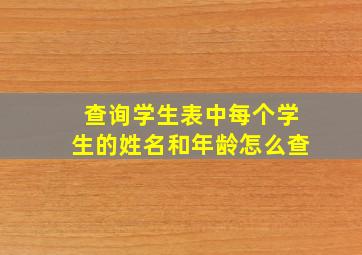 查询学生表中每个学生的姓名和年龄怎么查